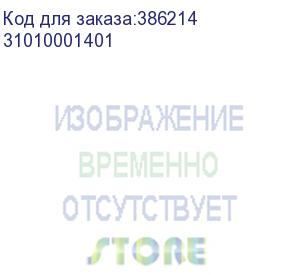 Код для заказа:386214
31010001401

ИЗОБРАЖЕНИЕ
ВРЕМЕННО
ОТСУТСТВУЕТ
STORE